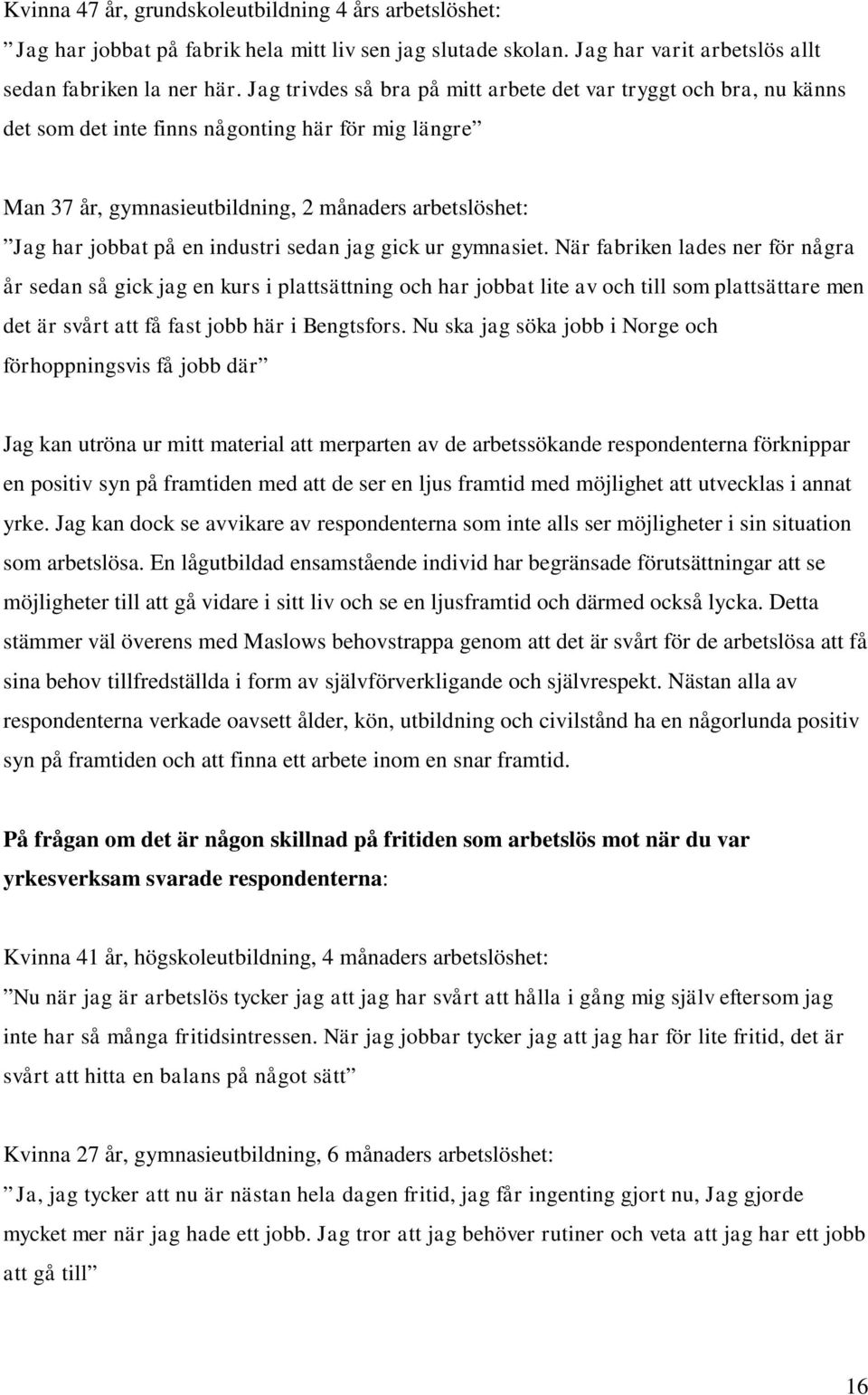 Kvinna 47 år, grundskoleutbildning 4 års arbetslöshet:
” Jag har jobbat på fabrik hela mitt liv sen jag slutade skolan. Jag har varit arbetslös allt sedan fabriken la ner här. Jag trivdes så bra på mitt arbete det var tryggt och bra, nu känns det som det inte finns någonting här för mig längre”

Man 37 år, gymnasieutbildning, 2 månaders arbetslöshet:
”Jag har jobbat på en industri sedan jag gick ur gymnasiet. När fabriken lades ner för några år sedan så gick jag en kurs i plattsättning och har jobbat lite av och till som plattsättare men det är svårt att få fast jobb här i Bengtsfors. Nu ska jag söka jobb i Norge och förhoppningsvis få jobb där”

Jag kan utröna ur mitt material att merparten av de arbetssökande respondenterna förknippar en positiv syn på framtiden med att de ser en ljus framtid med möjlighet att utvecklas i annat yrke. Jag kan dock se avvikare av respondenterna som inte alls ser möjligheter i sin situation som arbetslösa. En lågutbildad ensamstående individ har begränsade förutsättningar att se möjligheter till att gå vidare i sitt liv och se en ljusframtid och därmed också lycka. Detta stämmer väl överens med Maslows behovstrappa genom att det är svårt för de arbetslösa att få sina behov tillfredställda i form av självförverkligande och självrespekt. Nästan alla av respondenterna verkade oavsett ålder, kön, utbildning och civilstånd ha en någorlunda positiv syn på framtiden och att finna ett arbete inom en snar framtid.

På frågan om det är någon skillnad på fritiden som arbetslös mot när du var yrkesverksam svarade respondenterna:

Kvinna 41 år, högskoleutbildning, 4 månaders arbetslöshet:
”Nu när jag är arbetslös tycker jag att jag har svårt att hålla i gång mig själv eftersom jag inte har så många fritidsintressen. När jag jobbar tycker jag att jag har för lite fritid, det är svårt att hitta en balans på något sätt”

Kvinna 27 år, gymnasieutbildning, 6 månaders arbetslöshet:
” Ja, jag tycker att nu är nästan hela dagen fritid, jag får ingenting gjort nu, Jag gjorde mycket mer när jag hade ett jobb. Jag tror att jag behöver rutiner och veta att jag har ett jobb att gå till”

16